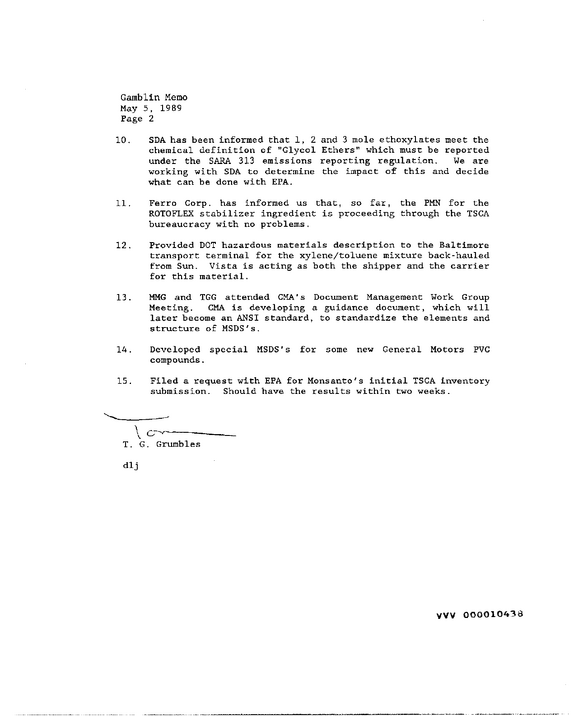 Gamblin Memo
May 5, 1989
Page 2

10. SDA has been informed that 1, 2 and 3 mole ethoxylates meet the chemical definition of "Glycol Ethers" which must be reported under the SARA 313 emissions reporting regulation. We are working with SDA to determine the impact of this and decide what can be done with EPA.

11. Ferro Corp. has informed us that, so far, the PMN for the ROTOFLEX stabilizer ingredient is proceeding through the TSCA bureaucracy with no problems.

12. Provided DOT hazardous materials description to the Baltimore transport terminal for the xylene/toluene mixture back-hauled from Sun. Vista is acting as both the shipper and the carrier for this material.

13. MMG and TGG attended CMA's Document Management Work Group Meeting. CMA is developing a guidance document, which will later become an ANSI standard, to standardize the elements and structure of MSDS's.

14. Developed special MSDS's for some new General Motors PVC compounds.

15. Filed a request with EPA for Monsanto's initial TSCA inventory submission. Should have the results within two weeks.

T. G. Grumbles

dlj

VVV 000010438